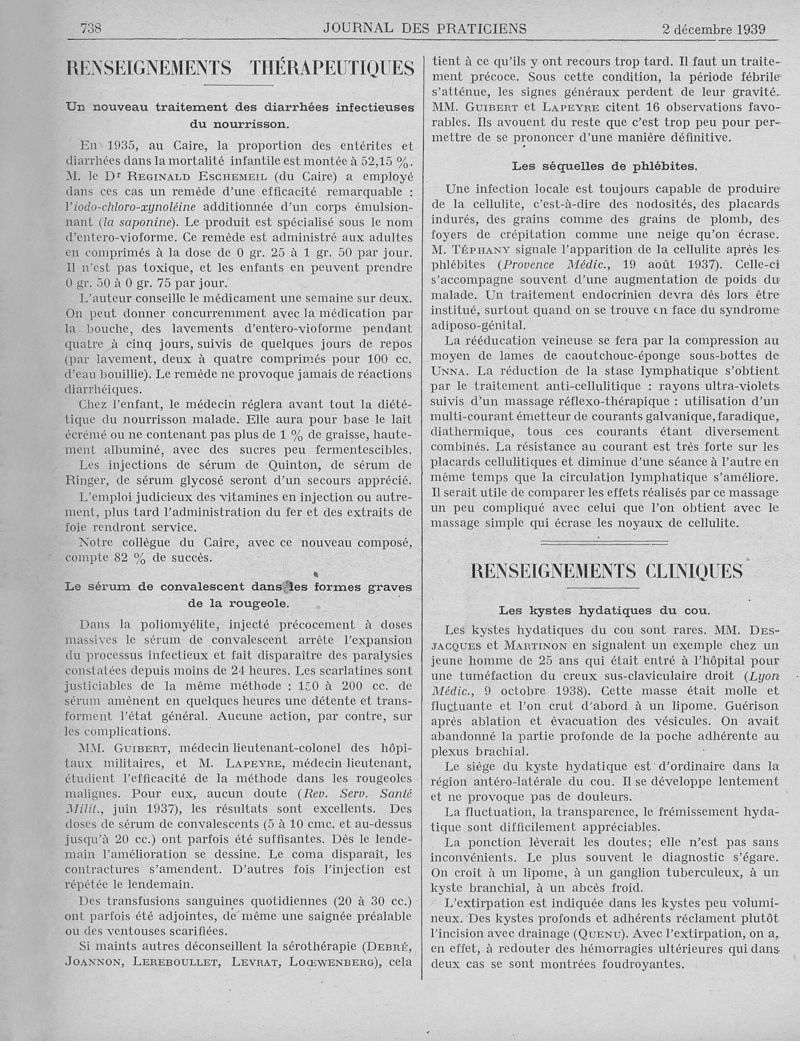 738 JOURNAL DES PRATICIENS 2 décembre 1939

RENSEIGNEMENTS THÉRAPEUTIQUES

Un nouveau traitement des diarrhées infectieuses du nourrisson.

En 1935, au Caire, la proportion des entérites et diarrhées dans la mortalité infantile est montée à 52,15 %. M. le Dr Reginald Eschemeil (du Caire) a employé dans ces cas un remède d'une efficacité remarquable : l'iodo-chloro-xynoléine additionnée d'un corps émulsionnant (la saponine). Le produit est spécialisé sous le nom d'entero-vioforme. Ce remède est administré aux adultes en comprimés à la dose de 0 gr. 25 à 1 gr. 50 par jour. Il n'est pas toxique, et les enfants en peuvent prendre 0 gr. 50 à 0 gr. 75 par jour.

L'auteur conseille le médicament une semaine sur deux. On peut donner concurremment avec la médication par la bouche, des lavements d'entero-vioforme pendant quatre à cinq jours, suivis de quelques jours de repos (par lavement, deux à quatre comprimés pour 100 cc. d'eau bouillie). Le remède ne provoque jamais de réactions diarrhéiques.

Chez l'enfant, le médecin réglera avant tout la diététique du nourrisson malade. Elle aura pour base le lait écrémé ou ne contenant pas plus de 1 % de graisse, hautement albuminé, avec des sucres peu fermentescibles. Les injections de sérum de Quinton, de sérum de Ringer, de sérum glycosé seront d'un secours apprécié.

L'emploi judicieux des vitamines en injection ou autrement, plus tard l'administration du fer et des extraits de foie rendront service.

Notre collègue du Caire, avec ce nouveau composé, compte 82 % de succès.

Le sérum de convalescent dans les formes graves de la rougeole.

Dans la poliomyélite, injecté précocement à doses massives le sérum de convalescent arrête l'expansion du processus infectieux et fait disparaître des paralysies constatées depuis moins de 24 heures. Les scarlatines sont justiciables de la même méthode : 150 à 200 cc. de sérum amènent en quelques heures une détente et transforment l'état général. Aucune action, par contre, sur les complications.

MM. Guibert, médecin lieutenant-colonel des hôpitaux militaires, et M. Lapeyre, médecin lieutenant, étudient l'efficacité de la méthode dans les rougeoles malignes. Pour eux, aucun doute (Rev. Serv. Santé Milit., juin 1937), les résultats sont excellents. Des doses de sérum de convalescents (5 à 10 cmc. et au-dessus jusqu'à 20 cc.) ont parfois été suffisantes. Dès le lendemain l'amélioration se dessine. Le coma disparaît, les contractures s'amendent. D'autres fois l'injection est répétée le lendemain.

Des transfusions sanguines quotidiennes (20 à 30 cc.) ont parfois été adjointes, de même une saignée préalable ou des ventouses scarifiées.

Si maints autres déconseillent la sérothérapie (Debré, Joannon, Lereboullet, Levrat, Lœwenberg), cela tient à ce qu'ils y ont recours trop tard. Il faut un traitement précoce. Sous cette condition, la période fébrile s'atténue, les signes généraux perdent de leur gravité. MM. Guibert et Lapeyre citent 16 observations favorables. Ils avouent du reste que c'est trop peu pour permettre de se prononcer d'une manière définitive.

Les séquelles de phlébites.

Une infection locale est toujours capable de produire de la cellulite, c'est-à-dire des nodosités, des placards indurés, des grains comme des grains de plomb, des foyers de crépitation comme une neige qu'on écrase. M. Téphany signale l'apparition de la cellulite après les phlébites (Provence Médic., 19 août 1937). Celle-ci s'accompagne souvent d'une augmentation de poids du malade. Un traitement endocrinien devra dès lors être institué, surtout quand on se trouve en face du syndrome adiposo-génital.

La rééducation veineuse se fera par la compression au moyen de lames de caoutchouc-éponge sous-bottes de Unna. La réduction de la stase lymphatique s'obtient par le traitement anti-cellulitique : rayons ultra-violets suivis d'un massage réflexo-thérapique : utilisation d'un multi-courant émetteur de courants galvanique, faradique, diathermique, tous ces courants étant diversement combinés. La résistance au courant est très forte sur les placards cellulitiques et diminue d'une séance à l'autre en même temps que la circulation lymphatique s'améliore. Il serait utile de comparer les effets réalisés par ce massage un peu compliqué avec celui que l'on obtient avec le massage simple qui écrase les noyaux de cellulite.

RENSEIGNEMENTS CLINIQUES

Les kystes hydatiques du cou.

Les kystes hydatiques du cou sont rares. MM. Desjacques et Martinon en signalent un exemple chez un jeune homme de 25 ans qui était entré à l'hôpital pour une tuméfaction du creux sus-claviculaire droit (Lyon Médic., 9 octobre 1938). Cette masse était molle et fluctuante et l'on crut d'abord à un lipome. Guérison après ablation et évacuation des vésicules. On avait abandonné la partie profonde de la poche adhérente au plexus brachial.

Le siège du kyste hydatique est d'ordinaire dans la région antéro-latérale du cou. Il se développe lentement et ne provoque pas de douleurs.

La fluctuation, la transparence, le frémissement hydatique sont difficilement appréciables.

La ponction lèverait les doutes; elle n'est pas sans inconvénients. Le plus souvent le diagnostic s'égare. On croit à un lipome, à un ganglion tuberculeux, à un kyste branchial, à un abcès froid.

L'extirpation est indiquée dans les kystes peu volumineux. Des kystes profonds et adhérents réclament plutôt l'incision avec drainage (Quenu). Avec l'extirpation, on a, en effet, à redouter des hémorragies ultérieures qui dans deux cas se sont montrées foudroyantes.